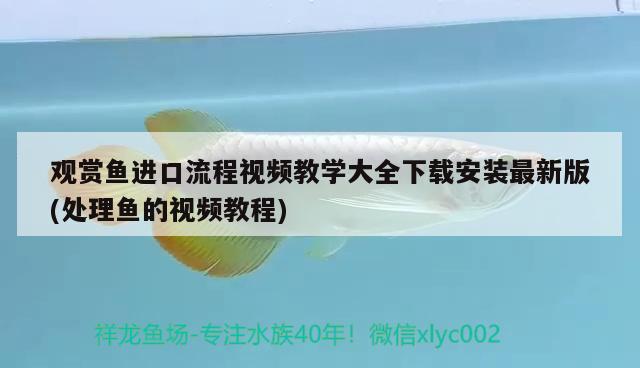 观赏鱼进口流程视频教学大全下载安装最新版(处理鱼的视频教程)

祥龙鱼场-专注水族40年！微信xlyc002